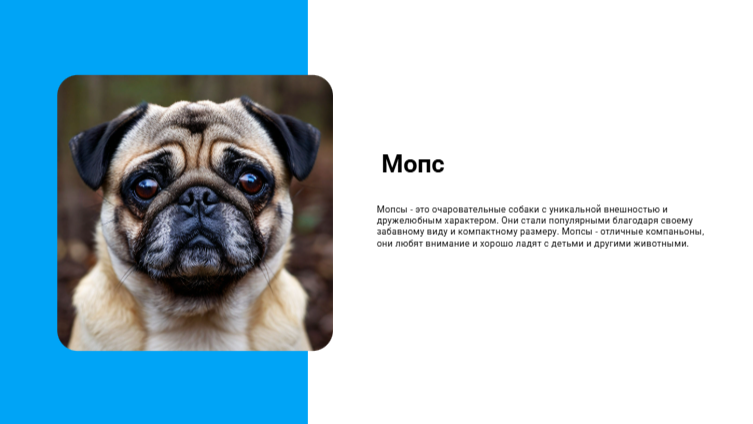 Мопс

Мопсы - это очаровательные собаки с уникальной внешностью и дружелюбным характером. Они стали популярными благодаря своему забавному виду и компактному размеру. Мопсы - отличные компаньоны, они любят внимание и хорошо ладят с детьми и другими животными.